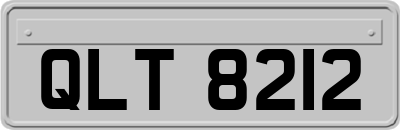 QLT 8212